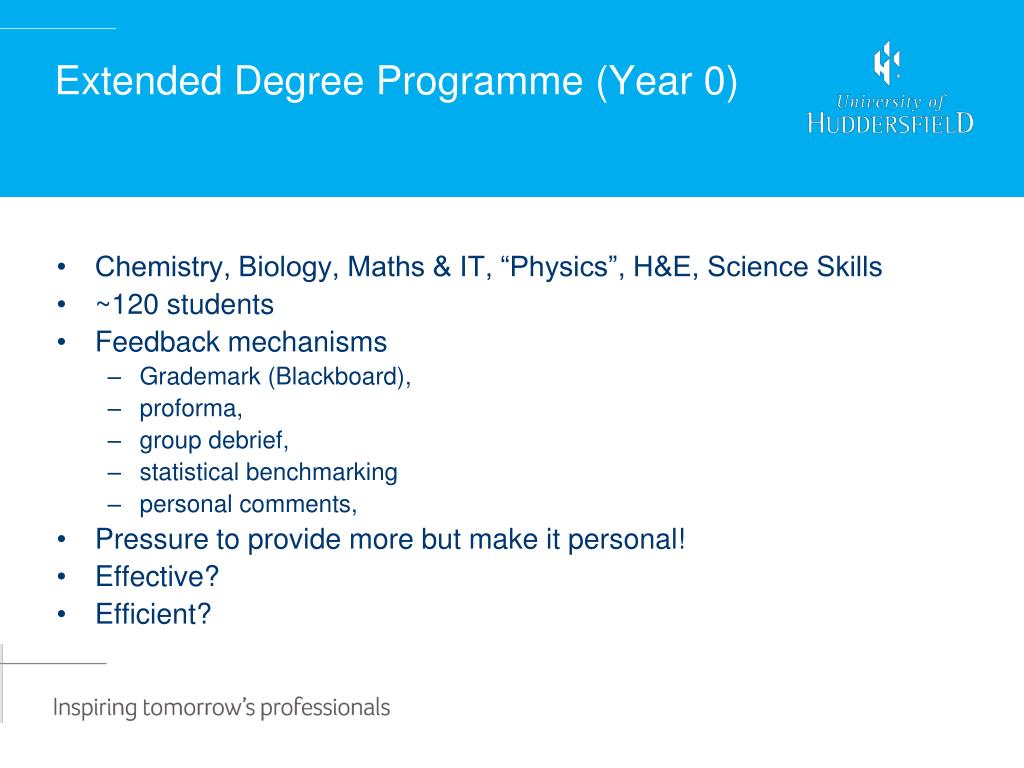 Extended Degree Programme (Year 0)

University of
HUDDERSFIELD

• Chemistry, Biology, Maths & IT, “Physics”, H&E, Science Skills
• ~120 students
• Feedback mechanisms
– Grademark (Blackboard),
– proforma,
– group debrief,
– statistical benchmarking
– personal comments,
• Pressure to provide more but make it personal!
• Effective?
• Efficient?

Inspiring tomorrow’s professionals